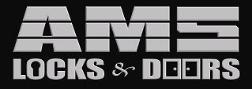 AMS
LOCKS & DOORS